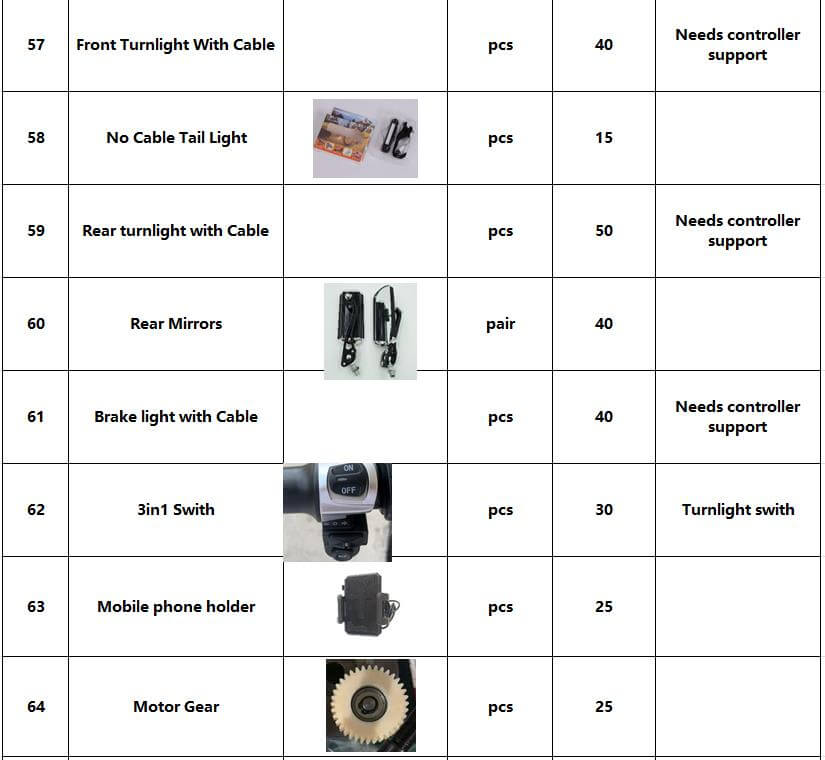 | 57 | Front Turnlight With Cable | | pcs | 40 | Needs controller support |
|---|---|---|---|---|---|
| 58 | No Cable Tail Light | | pcs | 15 | |
| 59 | Rear turnlight with Cable | | pcs | 50 | Needs controller support |
| 60 | Rear Mirrors | | pair | 40 | |
| 61 | Brake light with Cable | | pcs | 40 | Needs controller support |
| 62 | 3in1 Swith | ON OFF | pcs | 30 | Turnlight swith |
| 63 | Mobile phone holder | | pcs | 25 | |
| 64 | Motor Gear | | pcs | 25 | |